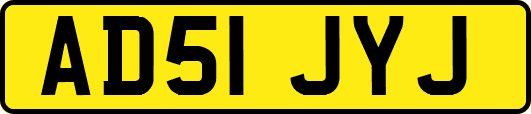 AD51 JYJ